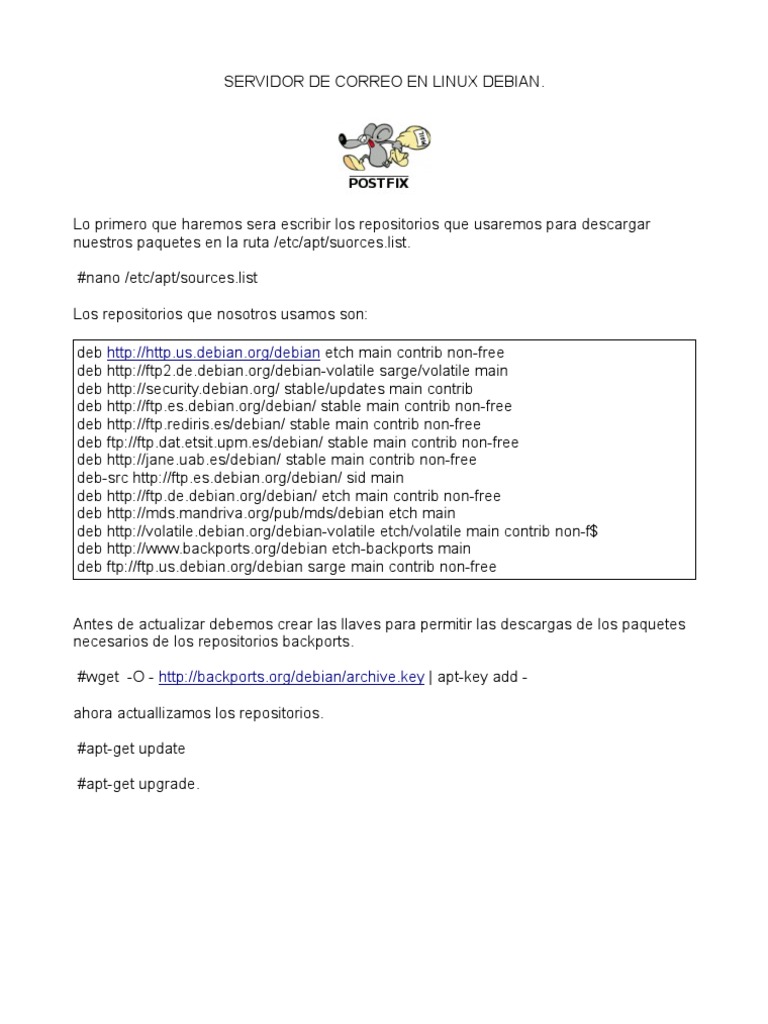 SERVIDOR DE CORREO EN LINUX DEBIAN.

POSTFIX

Lo primero que haremos sera escribir los repositorios que usaremos para descargar nuestros paquetes en la ruta /etc/apt/suorces.list.

#nano /etc/apt/sources.list

Los repositorios que nosotros usamos son:

deb http://http.us.debian.org/debian etch main contrib non-free
deb http://ftp2.de.debian.org/debian-volatile sarge/volatile main
deb http://security.debian.org/ stable/updates main contrib
deb http://ftp.es.debian.org/debian/ stable main contrib non-free
deb http://ftp.rediris.es/debian/ stable main contrib non-free
deb ftp://ftp.dat.etsit.upm.es/debian/ stable main contrib non-free
deb http://jane.uab.es/debian/ stable main contrib non-free
deb-src http://ftp.es.debian.org/debian/ sid main
deb http://ftp.de.debian.org/debian/ etch main contrib non-free
deb http://mds.mandriva.org/pub/mds/debian etch main
deb http://volatile.debian.org/debian-volatile etch/volatile main contrib non-f$
deb http://www.backports.org/debian etch-backports main
deb ftp://ftp.us.debian.org/debian sarge main contrib non-free

Antes de actualizar debemos crear las llaves para permitir las descargas de los paquetes necesarios de los repositorios backports.

#wget -O - http://backports.org/debian/archive.key | apt-key add -

ahora actuallizamos los repositorios.

#apt-get update

#apt-get upgrade.